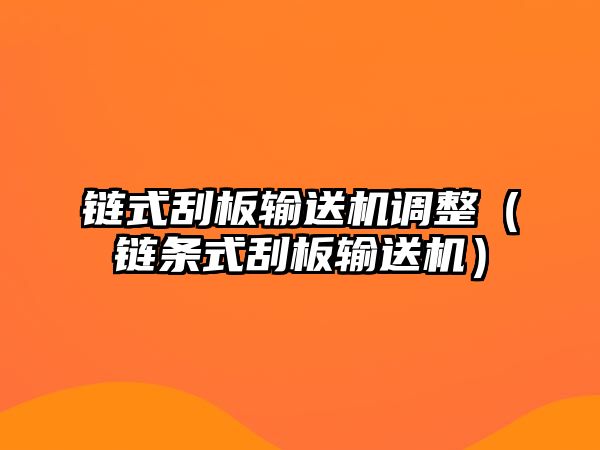 链式刮板输送机调整（链条式刮板输送机）